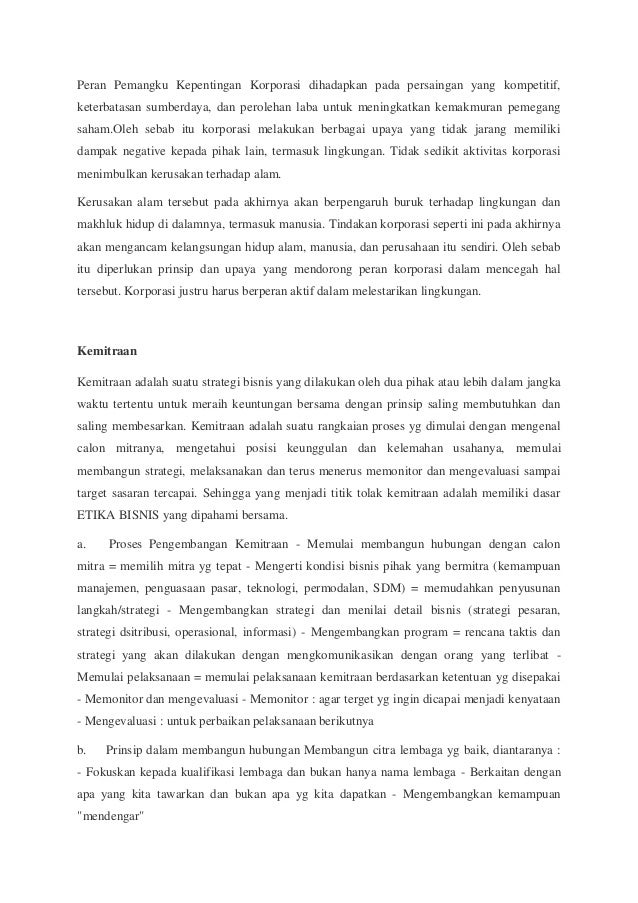 Peran Pemangku Kepentingan Korporasi dihadapkan pada persaingan yang kompetitif, keterbatasan sumberdaya, dan perolehan laba untuk meningkatkan kemakmuran pemegang saham.Oleh sebab itu korporasi melakukan berbagai upaya yang tidak jarang memiliki dampak negative kepada pihak lain, termasuk lingkungan. Tidak sedikit aktivitas korporasi menimbulkan kerusakan terhadap alam.

Kerusakan alam tersebut pada akhirnya akan berpengaruh buruk terhadap lingkungan dan makhluk hidup di dalamnya, termasuk manusia. Tindakan korporasi seperti ini pada akhirnya akan mengancam kelangsungan hidup alam, manusia, dan perusahaan itu sendiri. Oleh sebab itu diperlukan prinsip dan upaya yang mendorong peran korporasi dalam mencegah hal tersebut. Korporasi justru harus berperan aktif dalam melestarikan lingkungan.

Kemitraan

Kemitraan adalah suatu strategi bisnis yang dilakukan oleh dua pihak atau lebih dalam jangka waktu tertentu untuk meraih keuntungan bersama dengan prinsip saling membutuhkan dan saling membesarkan. Kemitraan adalah suatu rangkaian proses yg dimulai dengan mengenal calon mitranya, mengetahui posisi keunggulan dan kelemahan usahanya, memulai membangun strategi, melaksanakan dan terus menerus memonitor dan mengevaluasi sampai target sasaran tercapai. Sehingga yang menjadi titik tolak kemitraan adalah memiliki dasar ETIKA BISNIS yang dipahami bersama.

a. Proses Pengembangan Kemitraan - Memulai membangun hubungan dengan calon mitra = memilih mitra yg tepat - Mengerti kondisi bisnis pihak yang bermitra (kemampuan manajemen, penguasaan pasar, teknologi, permodalan, SDM) = memudahkan penyusunan langkah/strategi - Mengembangkan strategi dan menilai detail bisnis (strategi pesaran, strategi dsitribusi, operasional, informasi) - Mengembangkan program = rencana taktis dan strategi yang akan dilakukan dengan mengkomunikasikan dengan orang yang terlibat - Memulai pelaksanaan = memulai pelaksanaan kemitraan berdasarkan ketentuan yg disepakai - Memonitor dan mengevaluasi - Memonitor : agar terget yg ingin dicapai menjadi kenyataan - Mengevaluasi : untuk perbaikan pelaksanaan berikutnya

b. Prinsip dalam membangun hubungan Membangun citra lembaga yg baik, diantaranya : - Fokuskan kepada kualifikasi lembaga dan bukan hanya nama lembaga - Berkaitan dengan apa yang kita tawarkan dan bukan apa yg kita dapatkan - Mengembangkan kemampuan "mendengar"